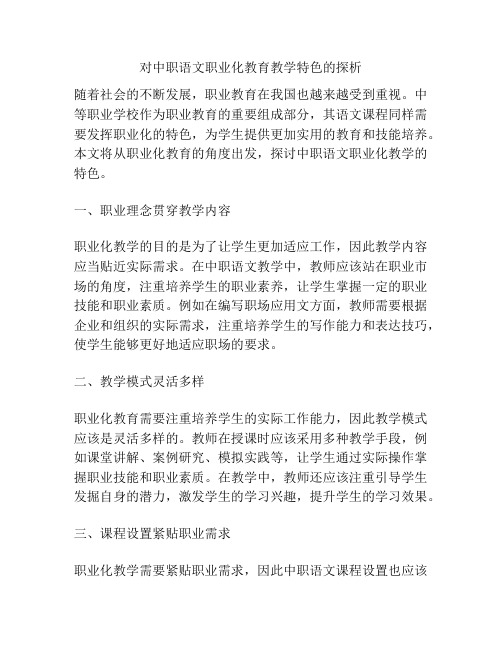 对中职语文职业化教育教学特色的探析

随着社会的不断发展，职业教育在我国也越来越受到重视。中等职业学校作为职业教育的重要组成部分，其语文课程同样需要发挥职业化的特色，为学生提供更加实用的教育和技能培养。本文将从职业化教育的角度出发，探讨中职语文职业化教学的特色。

一、职业理念贯穿教学内容

职业化教学的目的是为了让学生更加适应工作，因此教学内容应当贴近实际需求。在中职语文教学中，教师应该站在职业市场的角度，注重培养学生的职业素养，让学生掌握一定的职业技能和职业素质。例如在编写职场应用文方面，教师需要根据企业和组织的实际需求，注重培养学生的写作能力和表达技巧，使学生能够更好地适应职场的要求。

二、教学模式灵活多样

职业化教育需要注重培养学生的实际工作能力，因此教学模式应该是灵活多样的。教师在授课时应该采用多种教学手段，例如课堂讲解、案例研究、模拟实践等，让学生通过实际操作掌握职业技能和职业素质。在教学中，教师还应该注重引导学生发掘自身的潜力，激发学生的学习兴趣，提升学生的学习效果。

三、课程设置紧贴职业需求

职业化教学需要紧贴职业需求，因此中职语文课程设置也应该